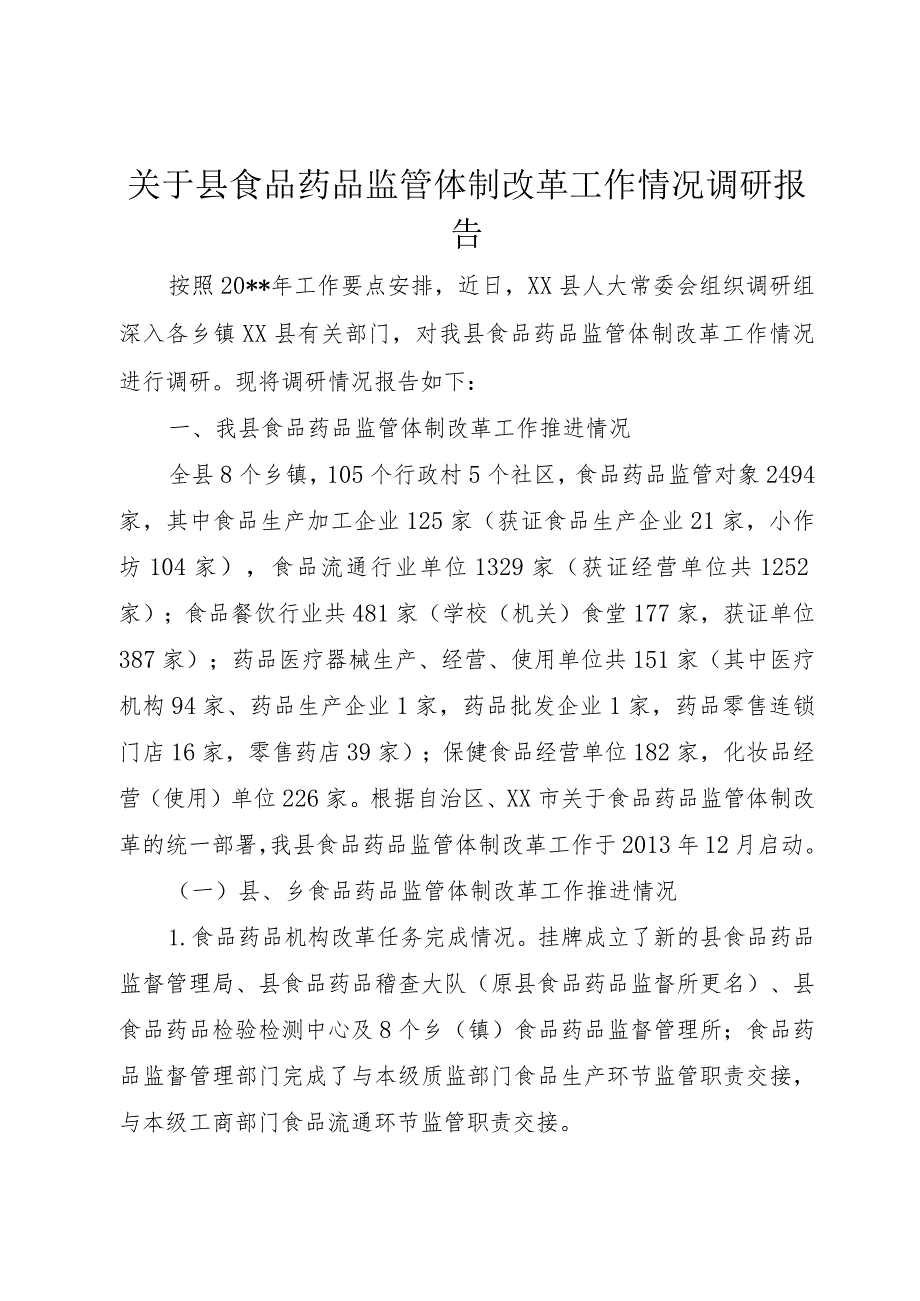 关于县食品药品监管体制改革工作情况调研报告

按照20**年工作要点安排，近日，XX县人大常委会组织调研组深入各乡镇XX县有关部门，对我县食品药品监管体制改革工作情况进行调研。现将调研情况报告如下：

一、我县食品药品监管体制改革工作推进情况

全县8个乡镇，105个行政村5个社区，食品药品监管对象2494家，其中食品生产加工企业125家（获证食品生产企业21家，小作坊104家），食品流通行业单位1329家（获证经营单位共1252家）；食品餐饮行业共481家（学校（机关）食堂177家，获证单位387家）；药品医疗器械生产、经营、使用单位共151家（其中医疗机构94家、药品生产企业1家，药品批发企业1家，药品零售连锁门店16家，零售药店39家）；保健食品经营单位182家，化妆品经营（使用）单位226家。根据自治区、XX市关于食品药品监管体制改革的统一部署，我县食品药品监管体制改革工作于2013年12月启动。

（一）县、乡食品药品监管体制改革工作推进情况

1.食品药品机构改革任务完成情况。挂牌成立了新的县食品药品监督管理局、县食品药品稽查大队（原县食品药品监督所更名）、县食品药品检验检测中心及8个乡（镇）食品药品监督管理所；食品药品监督管理部门完成了与本级质监部门食品生产环节监管职责交接，与本级工商部门食品流通环节监管职责交接。